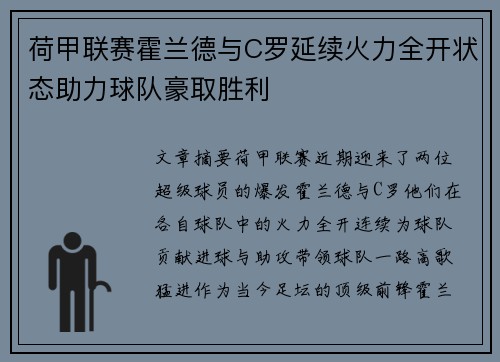 荷甲联赛霍兰德与C罗延续火力全开状态助力球队豪取胜利

文章摘要荷甲联赛近期迎来了两位超级球员的爆发霍兰德与C罗他们在各自球队中的火力全开连续为球队贡献进球与助攻带领球队一路高歌猛进作为当今足坛的顶级前锋霍兰